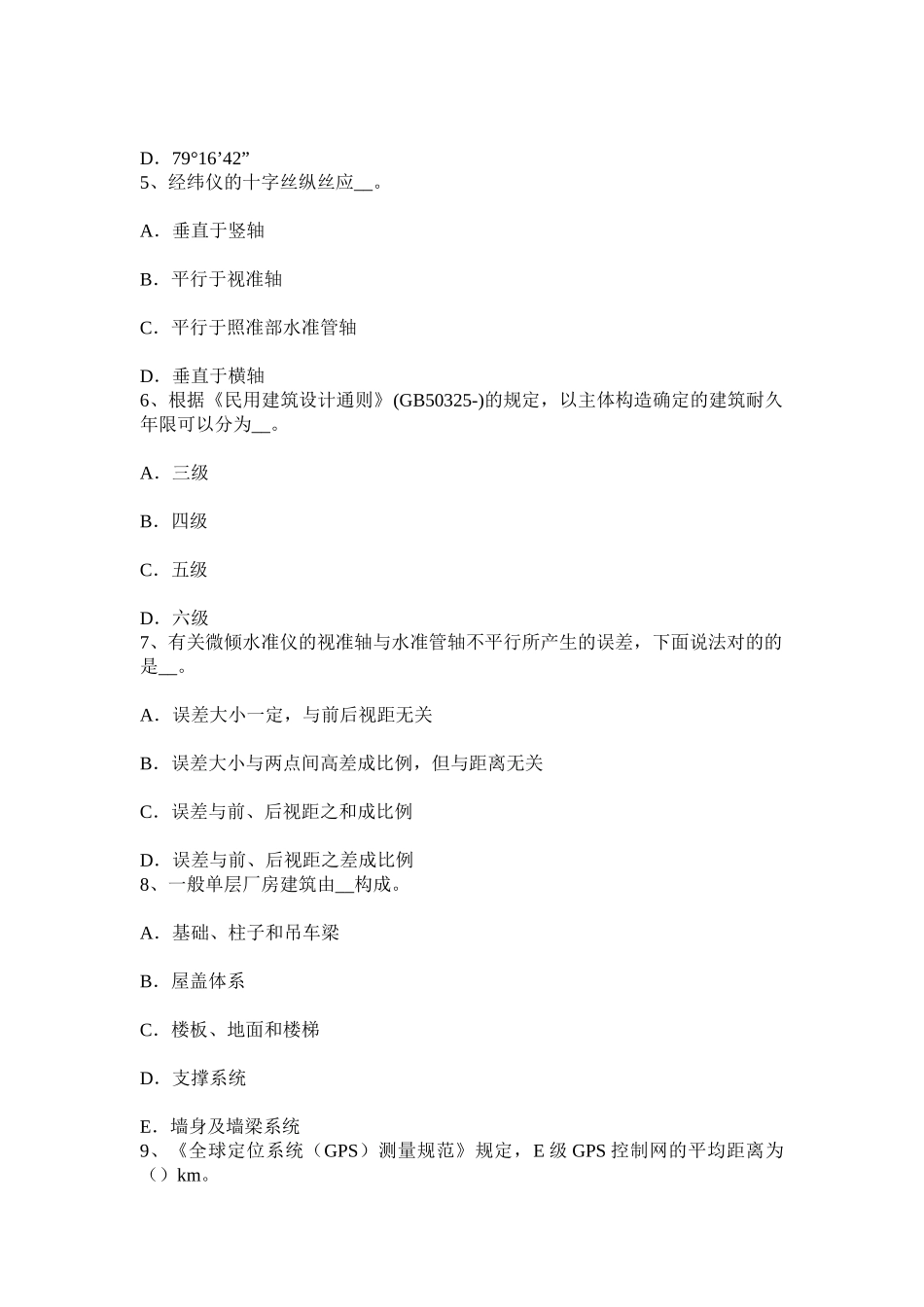 D．79°16’42”
5、经纬仪的十字丝纵丝应__。

A．垂直于竖轴

B．平行于视准轴

C．平行于照准部水准管轴

D．垂直于横轴
6、根据《民用建筑设计通则》(GB50325-)的规定，以主体构造确定的建筑耐久年限可以分为__。

A．三级

B．四级

C．五级

D．六级
7、有关微倾水准仪的视准轴与水准管轴不平行所产生的误差，下面说法对的的是__。

A．误差大小一定，与前后视距无关

B．误差大小与两点间高差成比例，但与距离无关

C．误差与前、后视距之和成比例

D．误差与前、后视距之差成比例
8、一般单层厂房建筑由__构成。

A．基础、柱子和吊车梁

B．屋盖体系

C．楼板、地面和楼梯

D．支撑系统

E．墙身及墙梁系统
9、《全球定位系统（GPS）测量规范》规定，E 级 GPS 控制网的平均距离为（）km。